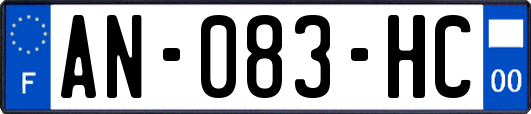 F
AN-083-HC
00